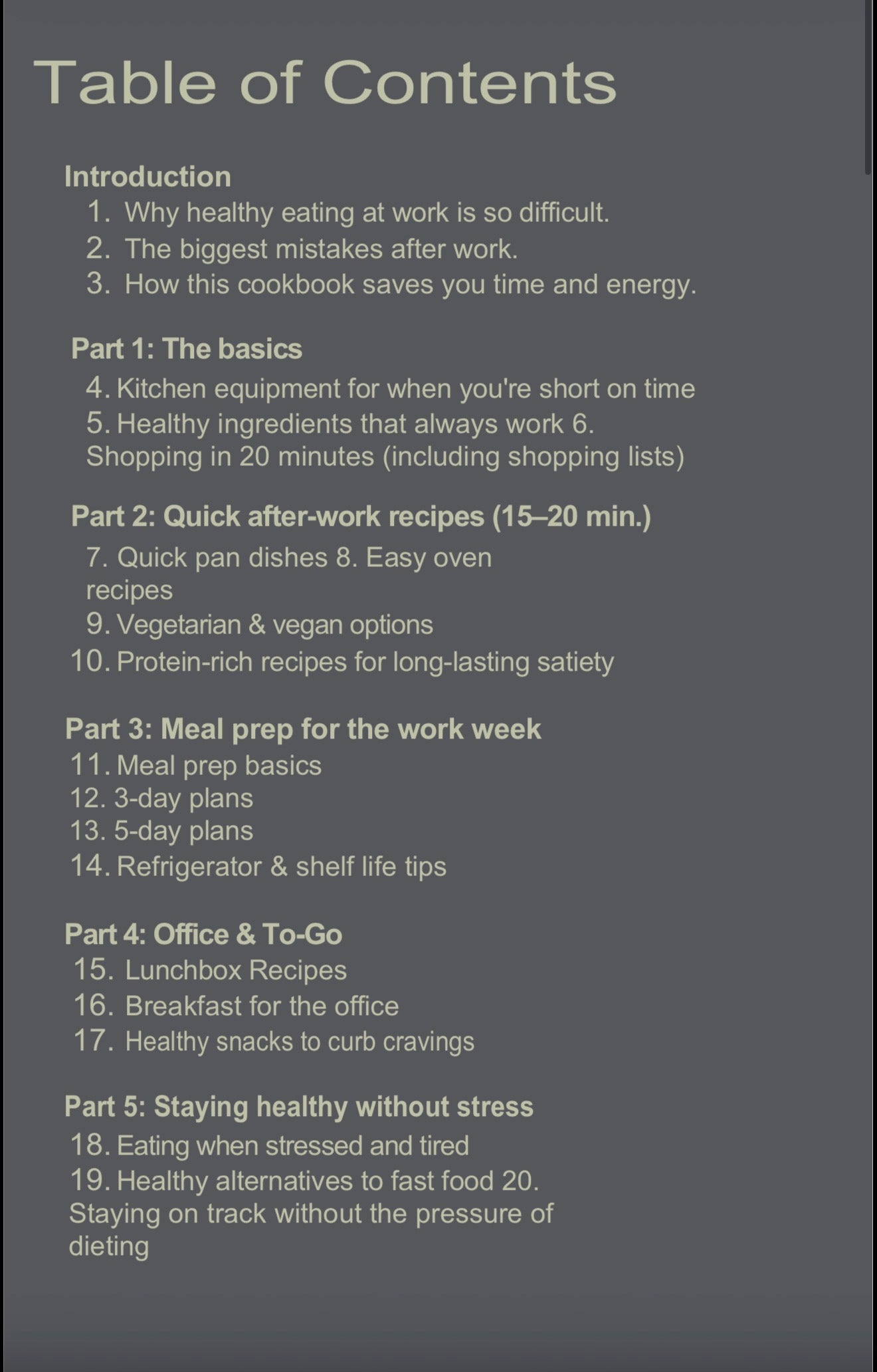 Table of Contents

Introduction
1. Why healthy eating at work is so difficult.
2. The biggest mistakes after work.
3. How this cookbook saves you time and energy.

Part 1: The basics
4. Kitchen equipment for when you're short on time
5. Healthy ingredients that always work 6. Shopping in 20 minutes (including shopping lists)

Part 2: Quick after-work recipes (15–20 min.)
7. Quick pan dishes 8. Easy oven recipes
9. Vegetarian & vegan options
10. Protein-rich recipes for long-lasting satiety

Part 3: Meal prep for the work week
11. Meal prep basics
12. 3-day plans
13. 5-day plans
14. Refrigerator & shelf life tips

Part 4: Office & To-Go
15. Lunchbox Recipes
16. Breakfast for the office
17. Healthy snacks to curb cravings

Part 5: Staying healthy without stress
18. Eating when stressed and tired
19. Healthy alternatives to fast food 20. Staying on track without the pressure of dieting